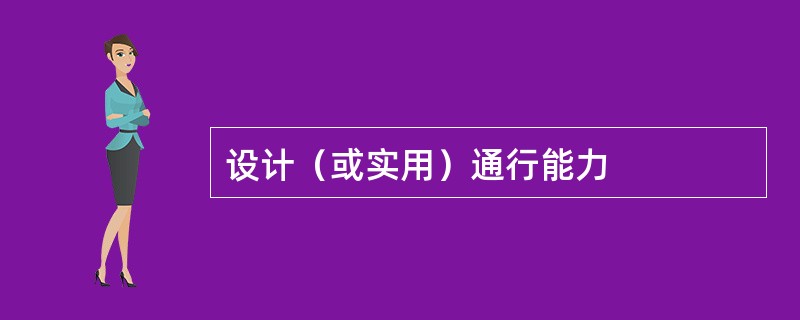 设计（或实用）通行能力